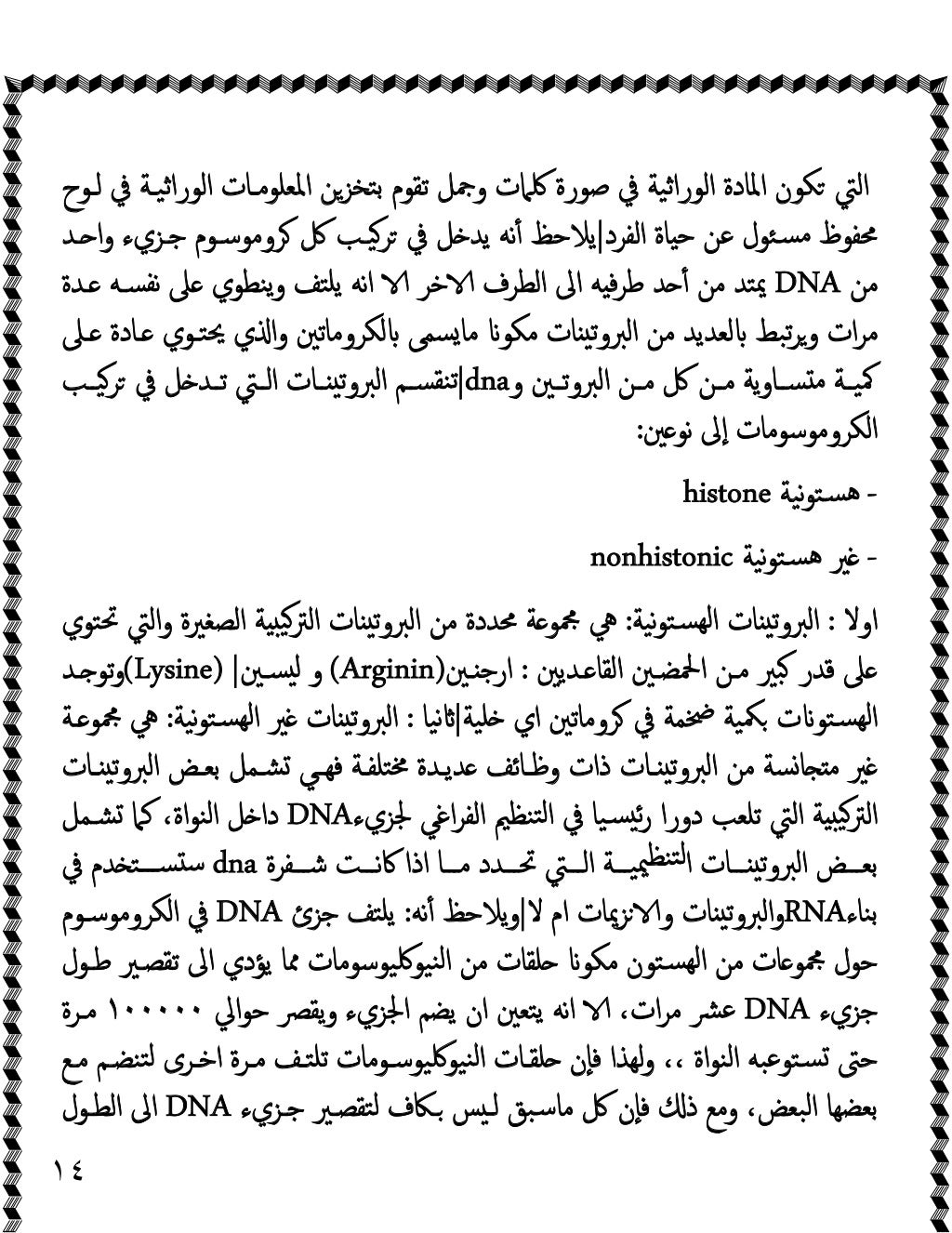 التي تكون المادة الوراثية في صورة كلمات وجمل تقوم بتخزين المعلومات الوراثية في لوح محفوظ مسئول عن حياة الفرد|يلاحظ أنه يدخل في تركيب كل كروموسوم جزيء واحد من DNA يمتد من أحد طرفيه الى الطرف الاخر الا انه يلتف وينطوي على نفسه عدة مرات ويرتبط بالعديد من البروتينات مكونا مايسمى بالكروماتين والذي يحتوي عادة على كمية متساوية من كل من البروتين وdna|تنقسم البروتينات التي تدخل في تركيب الكروموسومات إلى نوعين:

- هستونية histone

- غير هستونية nonhistonic

اولا : البروتينات الهستونية: هي مجموعة محددة من البروتينات التركيبية الصغيرة والتي تحتوي على قدر كبير من الحمضين القاعديين : ارجنين(Arginin) و ليسين| (Lysine)وتوجد الهستونات بكمية ضخمة في كروماتين اي خلية|ثانيا : البروتينات غير الهستونية: هي مجموعة غير متجانسة من البروتينات ذات وظائف عديدة مختلفة فهي تشمل بعض البروتينات التركيبية التي تلعب دورا رئيسيا في التنظيم الفراغي لجزيءDNA داخل النواة، كما تشمل بعض البروتينات التنظيمية التي تحدد ما اذا كانت شفرة dna ستستخدم في بناءRNAوالبروتينات والانزيمات ام لا|ويلاحظ أنه: يلتف جزئ DNA في الكروموسوم حول مجموعات من الهستون مكونا حلقات من النيوكليوسومات مما يؤدي الى تقصير طول جزيء DNA عشر مرات، الا انه يتعين ان يضم الجزيء ويقصر حوالي ١٠٠٠٠٠ مرة حتى تستوعبه النواة ،، ولهذا فإن حلقات النيوكليوسومات تلتف مرة اخرى لتنضم مع بعضها البعض، ومع ذلك فإن كل ماسبق ليس بكاف لتقصير جزيء DNA الى الطول

١٤